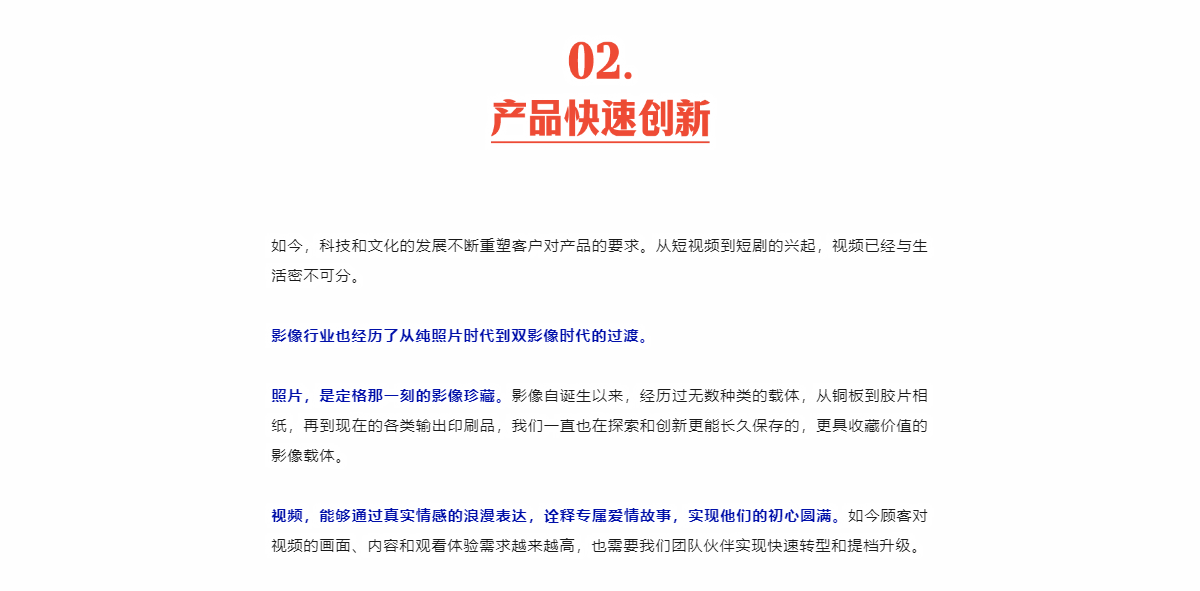 02.
产品快速创新

如今，科技和文化的发展不断重塑客户对产品的要求。从短视频到短剧的兴起，视频已经与生活密不可分。

影像行业也经历了从纯照片时代到双影像时代的过渡。

照片，是定格那一刻的影像珍藏。影像自诞生以来，经历过无数种类的载体，从铜板到胶片相纸，再到现在的各类输出印刷品，我们一直也在探索和创新更能长久保存的，更具收藏价值的影像载体。

视频，能够通过真实情感的浪漫表达，诠释专属爱情故事，实现他们的初心圆满。如今顾客对视频的画面、内容和观看体验需求越来越高，也需要我们团队伙伴实现快速转型和提档升级。